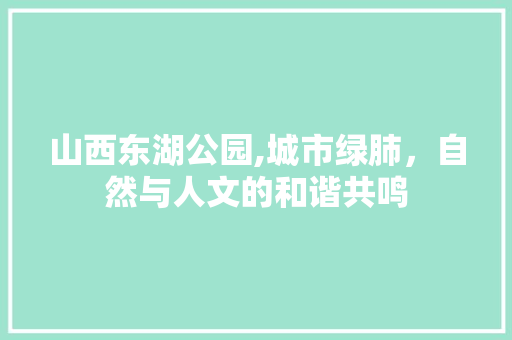 山西东湖公园,城市绿肺，自然与人文的和谐共鸣